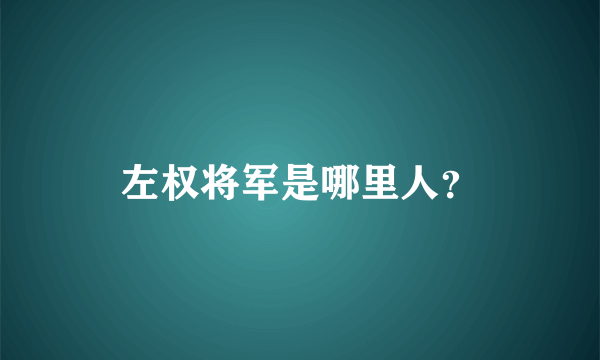 左权将军是哪里人?